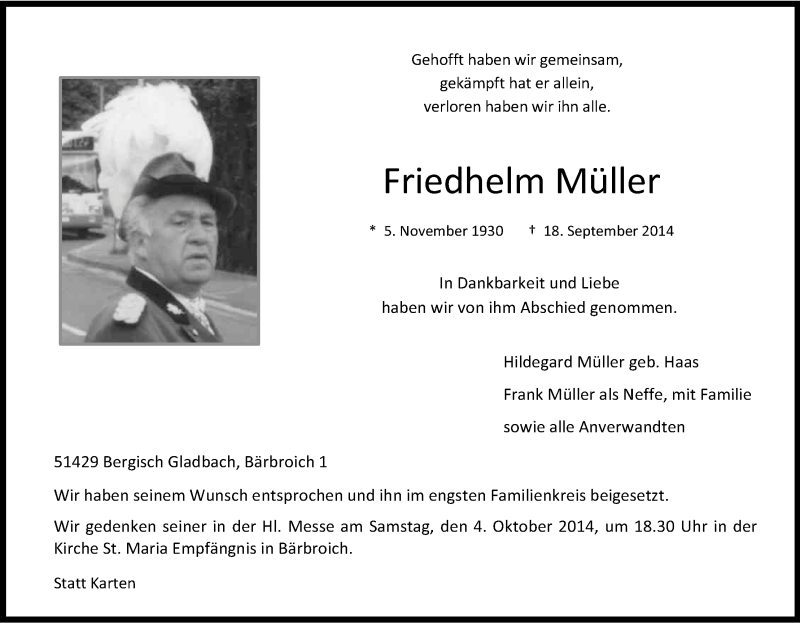 Gehofft haben wir gemeinsam,
gekämpft hat er allein,
verloren haben wir ihn alle.

Friedhelm Müller

* 5. November 1930 † 18. September 2014

In Dankbarkeit und Liebe
haben wir von ihm Abschied genommen.

Hildegard Müller geb. Haas
Frank Müller als Neffe, mit Familie
sowie alle Anverwandten

51429 Bergisch Gladbach, Bärbroich 1

Wir haben seinem Wunsch entsprochen und ihn im engsten Familienkreis beigesetzt.

Wir gedenken seiner in der Hl. Messe am Samstag, den 4. Oktober 2014, um 18.30 Uhr in der Kirche St. Maria Empfängnis in Bärbroich.

Statt Karten